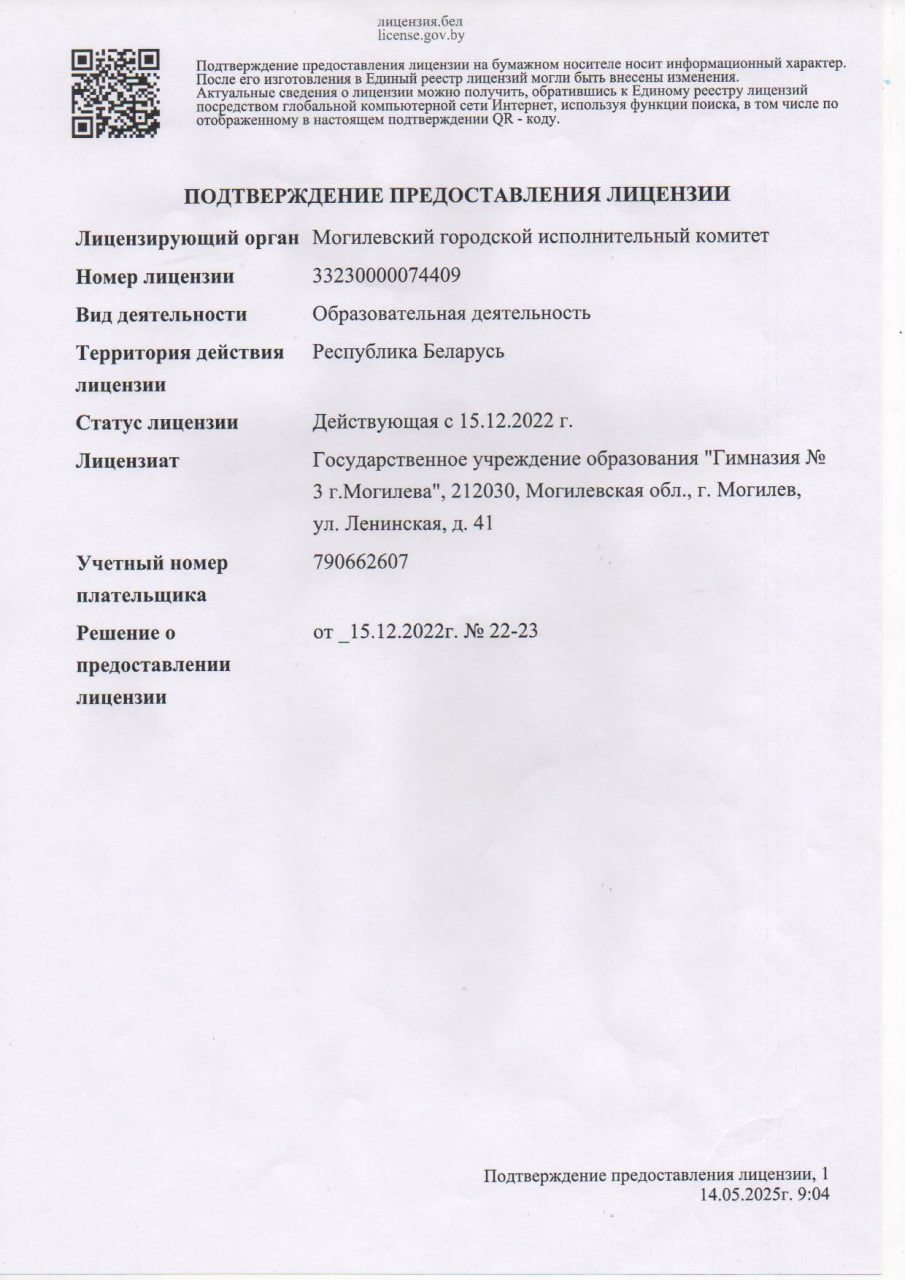 лицензия.бел
license.gov.by

Подтверждение предоставления лицензии на бумажном носителе носит информационный характер. После его изготовления в Единый реестр лицензий могли быть внесены изменения. Актуальные сведения о лицензии можно получить, обратившись к Единому реестру лицензий посредством глобальной компьютерной сети Интернет, используя функции поиска, в том числе по отображенному в настоящем подтверждении QR - коду.

ПОДТВЕРЖДЕНИЕ ПРЕДОСТАВЛЕНИЯ ЛИЦЕНЗИИ

| | |
|---|---|
| Лицензирующий орган | Могилевский городской исполнительный комитет |
| Номер лицензии | 33230000074409 |
| Вид деятельности | Образовательная деятельность |
| Территория действия лицензии | Республика Беларусь |
| Статус лицензии | Действующая с 15.12.2022 г. |
| Лицензиат | Государственное учреждение образования "Гимназия № 3 г.Могилева", 212030, Могилевская обл., г. Могилев, ул. Ленинская, д. 41 |
| Учетный номер плательщика | 790662607 |
| Решение о предоставлении лицензии | от _15.12.2022г. № 22-23 |

Подтверждение предоставления лицензии, 1
14.05.2025г. 9:04